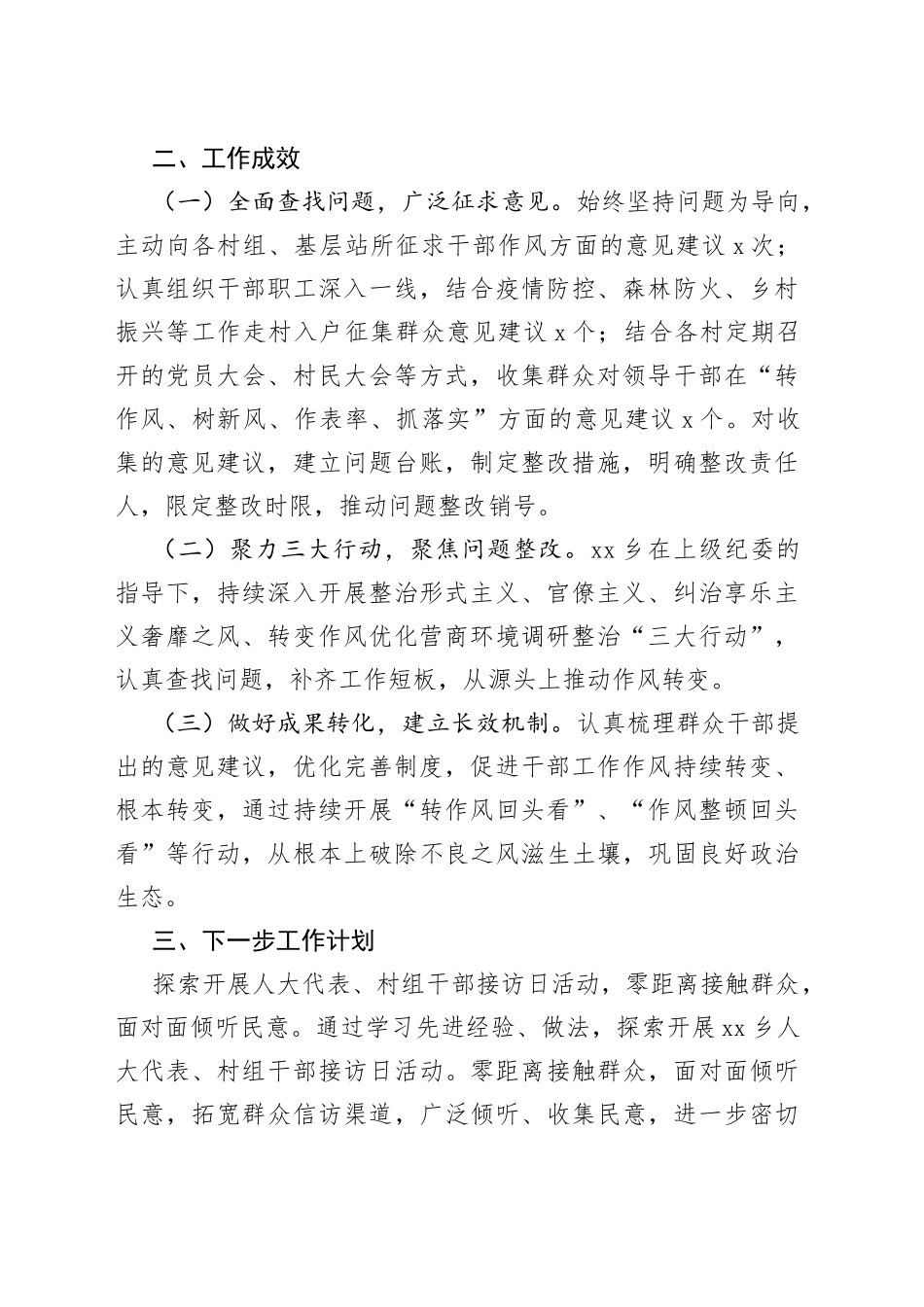 二、工作成效

（一）全面查找问题，广泛征求意见。始终坚持问题为导向，主动向各村组、基层站所征求干部作风方面的意见建议 x 次；认真组织干部职工深入一线，结合疫情防控、森林防火、乡村振兴等工作走村入户征集群众意见建议 x 个；结合各村定期召开的党员大会、村民大会等方式，收集群众对领导干部在“转作风、树新风、作表率、抓落实”方面的意见建议 x 个。对收集的意见建议，建立问题台账，制定整改措施，明确整改责任人，限定整改时限，推动问题整改销号。

（二）聚力三大行动，聚焦问题整改。xx 乡在上级纪委的指导下，持续深入开展整治形式主义、官僚主义、纠治享乐主义奢靡之风、转变作风优化营商环境调研整治“三大行动”，认真查找问题，补齐工作短板，从源头上推动作风转变。

（三）做好成果转化，建立长效机制。认真梳理群众干部提出的意见建议，优化完善制度，促进干部工作作风持续转变、根本转变，通过持续开展“转作风回头看”、“作风整顿回头看”等行动，从根本上破除不良之风滋生土壤，巩固良好政治生态。

三、下一步工作计划

探索开展人大代表、村组干部接访日活动，零距离接触群众，面对面倾听民意。通过学习先进经验、做法，探索开展 xx 乡人大代表、村组干部接访日活动。零距离接触群众，面对面倾听民意，拓宽群众信访渠道，广泛倾听、收集民意，进一步密切